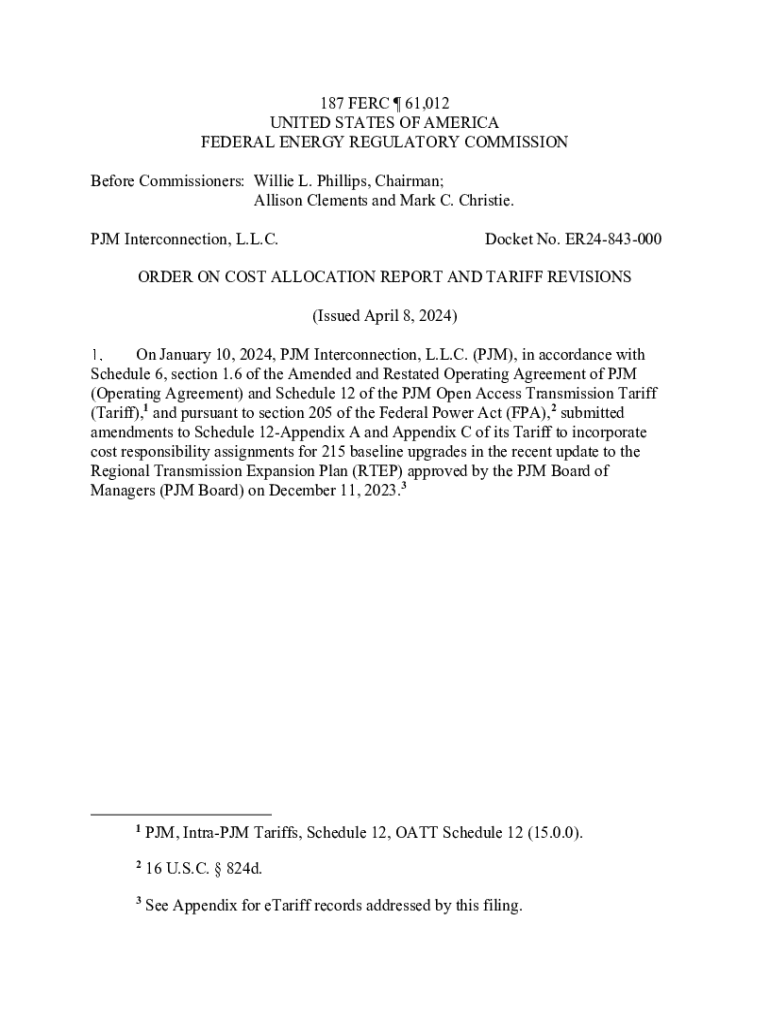 187 FERC ¶ 61,012
UNITED STATES OF AMERICA
FEDERAL ENERGY REGULATORY COMMISSION

Before Commissioners: Willie L. Phillips, Chairman;
Allison Clements and Mark C. Christie.

PJM Interconnection, L.L.C. Docket No. ER24-843-000

ORDER ON COST ALLOCATION REPORT AND TARIFF REVISIONS

(Issued April 8, 2024)

1. On January 10, 2024, PJM Interconnection, L.L.C. (PJM), in accordance with Schedule 6, section 1.6 of the Amended and Restated Operating Agreement of PJM (Operating Agreement) and Schedule 12 of the PJM Open Access Transmission Tariff (Tariff),$^1$ and pursuant to section 205 of the Federal Power Act (FPA),$^2$ submitted amendments to Schedule 12-Appendix A and Appendix C of its Tariff to incorporate cost responsibility assignments for 215 baseline upgrades in the recent update to the Regional Transmission Expansion Plan (RTEP) approved by the PJM Board of Managers (PJM Board) on December 11, 2023.$^3$

$^1$ PJM, Intra-PJM Tariffs, Schedule 12, OATT Schedule 12 (15.0.0).

$^2$ 16 U.S.C. § 824d.

$^3$ See Appendix for eTariff records addressed by this filing.